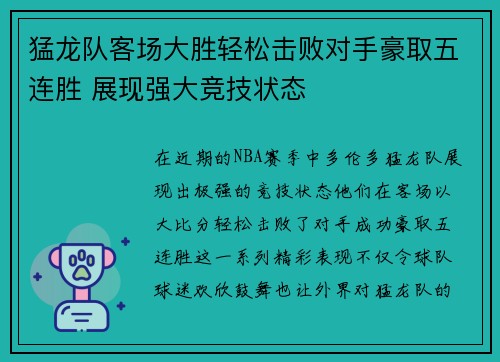 猛龙队客场大胜轻松击败对手豪取五连胜 展现强大竞技状态

在近期的NBA赛季中多伦多猛龙队展现出极强的竞技状态他们在客场以大比分轻松击败了对手成功豪取五连胜这一系列精彩表现不仅令球队球迷欢欣鼓舞也让外界对猛龙队的